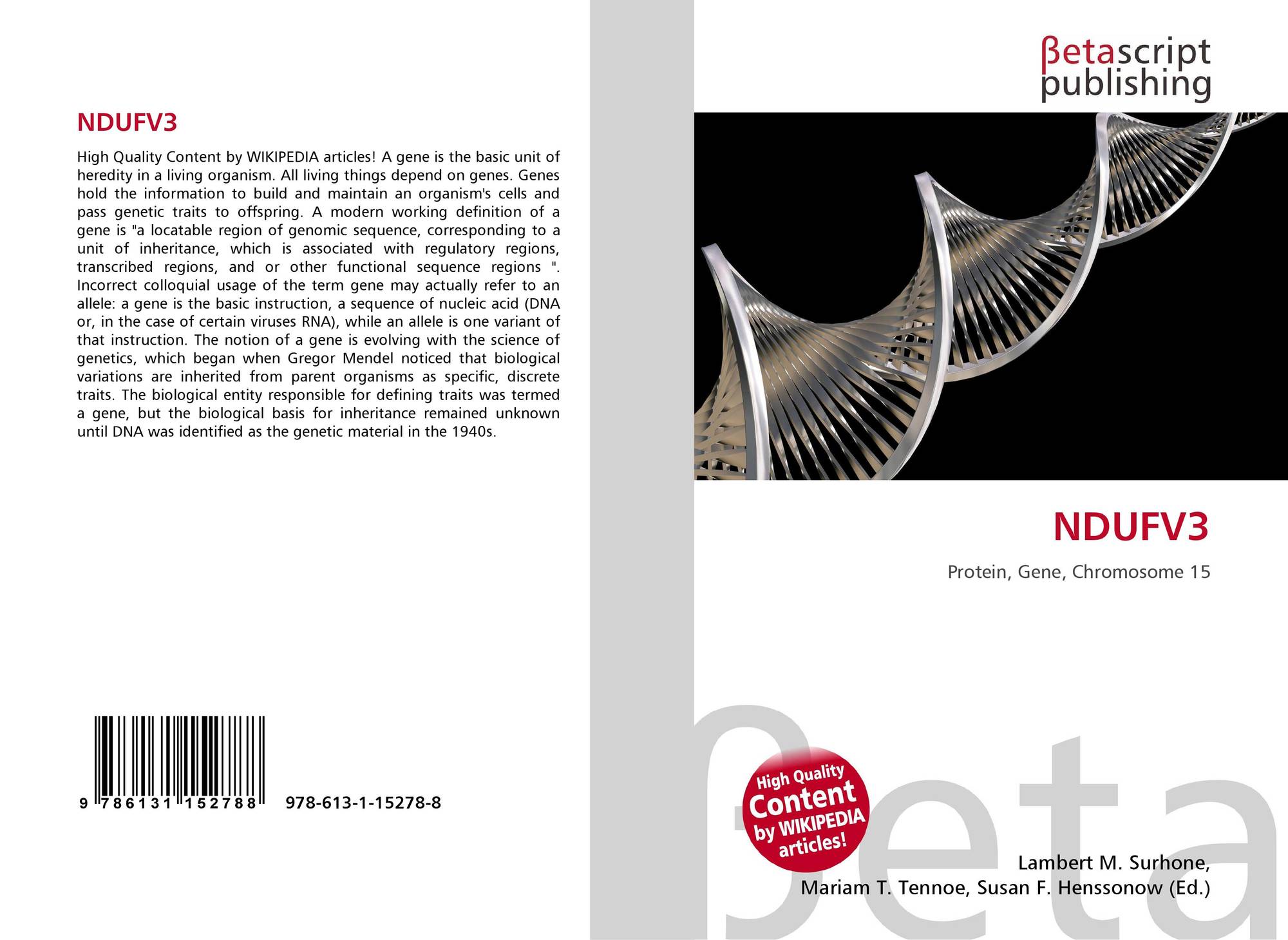 NDUFV3

High Quality Content by WIKIPEDIA articles! A gene is the basic unit of heredity in a living organism. All living things depend on genes. Genes hold the information to build and maintain an organism's cells and pass genetic traits to offspring. A modern working definition of a gene is "a locatable region of genomic sequence, corresponding to a unit of inheritance, which is associated with regulatory regions, transcribed regions, and or other functional sequence regions ". Incorrect colloquial usage of the term gene may actually refer to an allele: a gene is the basic instruction, a sequence of nucleic acid (DNA or, in the case of certain viruses RNA), while an allele is one variant of that instruction. The notion of a gene is evolving with the science of genetics, which began when Gregor Mendel noticed that biological variations are inherited from parent organisms as specific, discrete traits. The biological entity responsible for defining traits was termed a gene, but the biological basis for inheritance remained unknown until DNA was identified as the genetic material in the 1940s.

9 786131 152788

978-613-1-15278-8

βetascript
publishing

NDUFV3

Protein, Gene, Chromosome 15

High Quality
Content
by WIKIPEDIA
articles!

Lambert M. Surhone,
Mariam T. Tennoe, Susan F. Henssonow (Ed.)

βeta